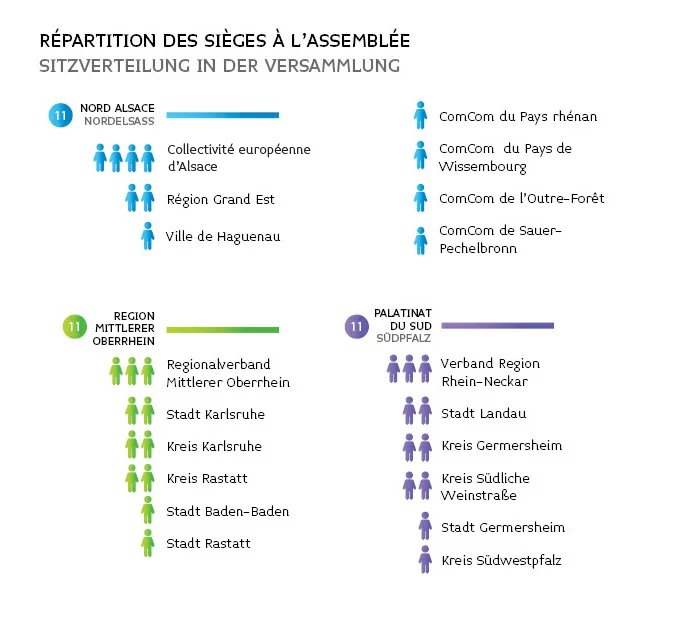 RÉPARTITION DES SIÈGES À L'ASSEMBLÉE
SITZVERTEILUNG IN DER VERSAMMLUNG

11 NORD ALSACE
NORDELSASS

Collectivité européenne d'Alsace

Région Grand Est

Ville de Haguenau

ComCom du Pays rhénan

ComCom du Pays de Wissembourg

ComCom de l'Outre-Forêt

ComCom de Sauer-Pechelbronn

11 REGION MITTLERER OBERRHEIN

Regionalverband Mittlerer Oberrhein

Stadt Karlsruhe

Kreis Karlsruhe

Kreis Rastatt

Stadt Baden-Baden

Stadt Rastatt

11 PALATINAT DU SUD
SÜDPFALZ

Verband Region Rhein-Neckar

Stadt Landau

Kreis Germersheim

Kreis Südliche Weinstraße

Stadt Germersheim

Kreis Südwestpfalz